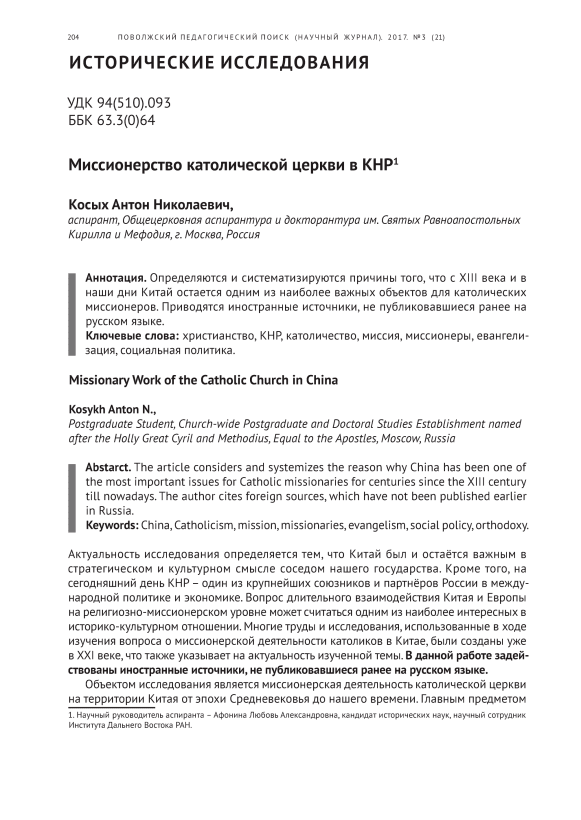 204 ПОВОЛЖСКИЙ ПЕДАГОГИЧЕСКИЙ ПОИСК (НАУЧНЫЙ ЖУРНАЛ). 2017. №3 (21)

ИСТОРИЧЕСКИЕ ИССЛЕДОВАНИЯ

УДК 94(510).093
ББК 63.3(0)64

Миссионерство католической церкви в КНР$^1$

Косых Антон Николаевич,
аспирант, Общецерковная аспирантура и докторантура им. Святых Равноапостольных Кирилла и Мефодия, г. Москва, Россия

Аннотация. Определяются и систематизируются причины того, что с XIII века и в наши дни Китай остается одним из наиболее важных объектов для католических миссионеров. Приводятся иностранные источники, не публиковавшиеся ранее на русском языке.
Ключевые слова: христианство, КНР, католичество, миссия, миссионеры, евангелизация, социальная политика.

Missionary Work of the Catholic Church in China

Kosykh Anton N.,
Postgraduate Student, Church-wide Postgraduate and Doctoral Studies Establishment named after the Holly Great Cyril and Methodius, Equal to the Apostles, Moscow, Russia

Abstarct. The article considers and systemizes the reason why China has been one of the most important issues for Catholic missionaries for centuries since the XIII century till nowadays. The author cites foreign sources, which have not been published earlier in Russia.
Keywords: China, Catholicism, mission, missionaries, evangelism, social policy, orthodoxy.

Актуальность исследования определяется тем, что Китай был и остаётся важным в стратегическом и культурном смысле соседом нашего государства. Кроме того, на сегодняшний день КНР – один из крупнейших союзников и партнёров России в международной политике и экономике. Вопрос длительного взаимодействия Китая и Европы на религиозно-миссионерском уровне может считаться одним из наиболее интересных в историко-культурном отношении. Многие труды и исследования, использованные в ходе изучения вопроса о миссионерской деятельности католиков в Китае, были созданы уже в XXI веке, что также указывает на актуальность изученной темы. В данной работе задействованы иностранные источники, не публиковавшиеся ранее на русском языке.

Объектом исследования является миссионерская деятельность католической церкви на территории Китая от эпохи Средневековья до нашего времени. Главным предметом

1. Научный руководитель аспиранта – Афонина Любовь Александровна, кандидат исторических наук, научный сотрудник Института Дальнего Востока РАН.